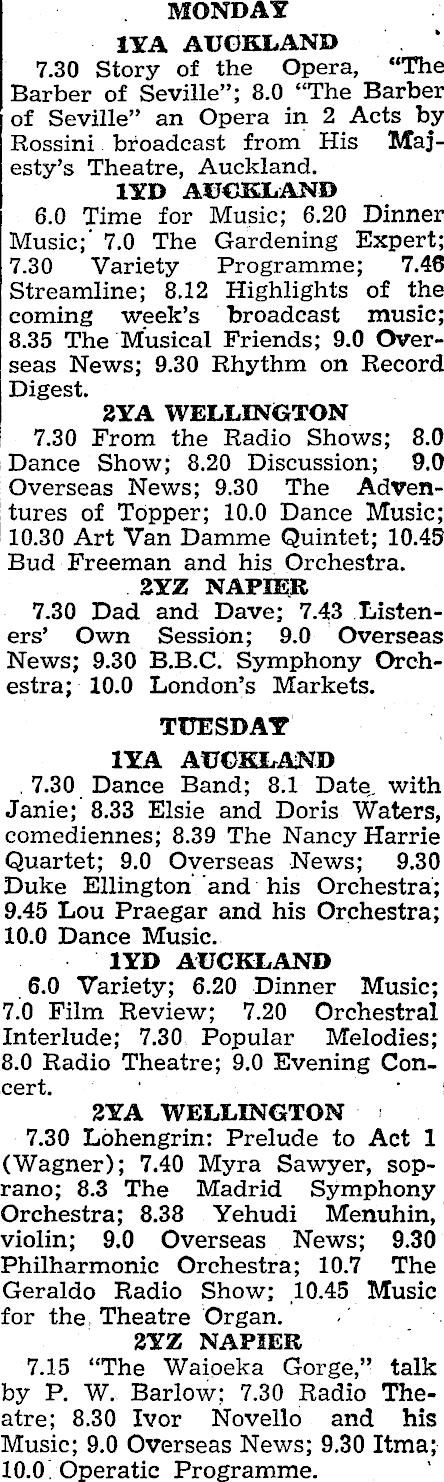 MONDAY

1YA AUCKLAND

7.30 Story of the Opera, "The Barber of Seville"; 8.0 "The Barber of Seville" an Opera in 2 Acts by Rossini broadcast from His Majesty's Theatre, Auckland.

1YD AUCKLAND

6.0 Time for Music; 6.20 Dinner Music; 7.0 The Gardening Expert; 7.30 Variety Programme; 7.46 Streamline; 8.12 Highlights of the coming week's broadcast music; 8.35 The Musical Friends; 9.0 Overseas News; 9.30 Rhythm on Record Digest.

2YA WELLINGTON

7.30 From the Radio Shows; 8.0 Dance Show; 8.20 Discussion; 9.0 Overseas News; 9.30 The Adventures of Topper; 10.0 Dance Music; 10.30 Art Van Damme Quintet; 10.45 Bud Freeman and his Orchestra.

2YZ NAPIER

7.30 Dad and Dave; 7.43 Listeners' Own Session; 9.0 Overseas News; 9.30 B.B.C. Symphony Orchestra; 10.0 London's Markets.

TUESDAY

1YA AUCKLAND

7.30 Dance Band; 8.1 Date with Janie; 8.33 Elsie and Doris Waters, comediennes; 8.39 The Nancy Harrie Quartet; 9.0 Overseas News; 9.30 Duke Ellington and his Orchestra; 9.45 Lou Praegar and his Orchestra; 10.0 Dance Music.

1YD AUCKLAND

6.0 Variety; 6.20 Dinner Music; 7.0 Film Review; 7.20 Orchestral Interlude; 7.30 Popular Melodies; 8.0 Radio Theatre; 9.0 Evening Concert.

2YA WELLINGTON

7.30 Lohengrin: Prelude to Act 1 (Wagner); 7.40 Myra Sawyer, soprano; 8.3 The Madrid Symphony Orchestra; 8.38 Yehudi Menuhin, violin; 9.0 Overseas News; 9.30 Philharmonic Orchestra; 10.7 The Geraldo Radio Show; 10.45 Music for the Theatre Organ.

2YZ NAPIER

7.15 "The Waioeka Gorge," talk by P. W. Barlow; 7.30 Radio Theatre; 8.30 Ivor Novello and his Music; 9.0 Overseas News; 9.30 Itma; 10.0 Operatic Programme.